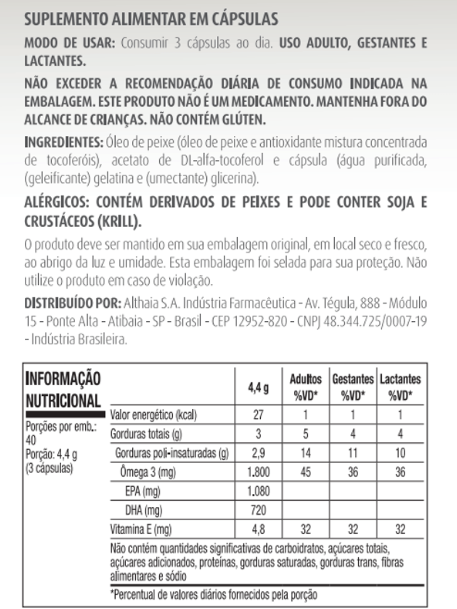 SUPLEMENTO ALIMENTAR EM CÁPSULAS

MODO DE USAR: Consumir 3 cápsulas ao dia. USO ADULTO, GESTANTES E LACTANTES.

NÃO EXCEDER A RECOMENDAÇÃO DIÁRIA DE CONSUMO INDICADA NA EMBALAGEM. ESTE PRODUTO NÃO É UM MEDICAMENTO. MANTENHA FORA DO ALCANCE DE CRIANÇAS. NÃO CONTÉM GLÚTEN.

INGREDIENTES: Óleo de peixe (óleo de peixe e antioxidante mistura concentrada de tocoferóis), acetato de DL-alfa-tocoferol e cápsula (água purificada, (geleificante) gelatina e (umectante) glicerina).

ALÉRGICOS: CONTÉM DERIVADOS DE PEIXES E PODE CONTER SOJA E CRUSTÁCEOS (KRILL).

O produto deve ser mantido em sua embalagem original, em local seco e fresco, ao abrigo da luz e umidade. Esta embalagem foi selada para sua proteção. Não utilize o produto em caso de violação.

DISTRIBUÍDO POR: Althaia S.A. Indústria Farmacêutica - Av. Tégula, 888 - Módulo 15 - Ponte Alta - Atibaia - SP - Brasil - CEP 12952-820 - CNPJ 48.344.725/0007-19 - Indústria Brasileira.

INFORMAÇÃO NUTRICIONAL

Porções por emb.: 40
Porção: 4,4 g (3 cápsulas)

| | 4,4 g | Adultos %VD* | Gestantes %VD* | Lactantes %VD* |
|---|---|---|---|---|
| Valor energético (kcal) | 27 | 1 | 1 | 1 |
| Gorduras totais (g) | 3 | 5 | 4 | 4 |
| Gorduras poli-insaturadas (g) | 2,9 | 14 | 11 | 10 |
| Ômega 3 (mg) | 1.800 | 45 | 36 | 36 |
| EPA (mg) | 1.080 | | | |
| DHA (mg) | 720 | | | |
| Vitamina E (mg) | 4,8 | 32 | 32 | 32 |

Não contém quantidades significativas de carboidratos, açúcares totais, açúcares adicionados, proteínas, gorduras saturadas, gorduras trans, fibras alimentares e sódio

*Percentual de valores diários fornecidos pela porção